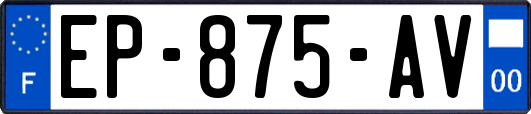 F
EP-875-AV
00